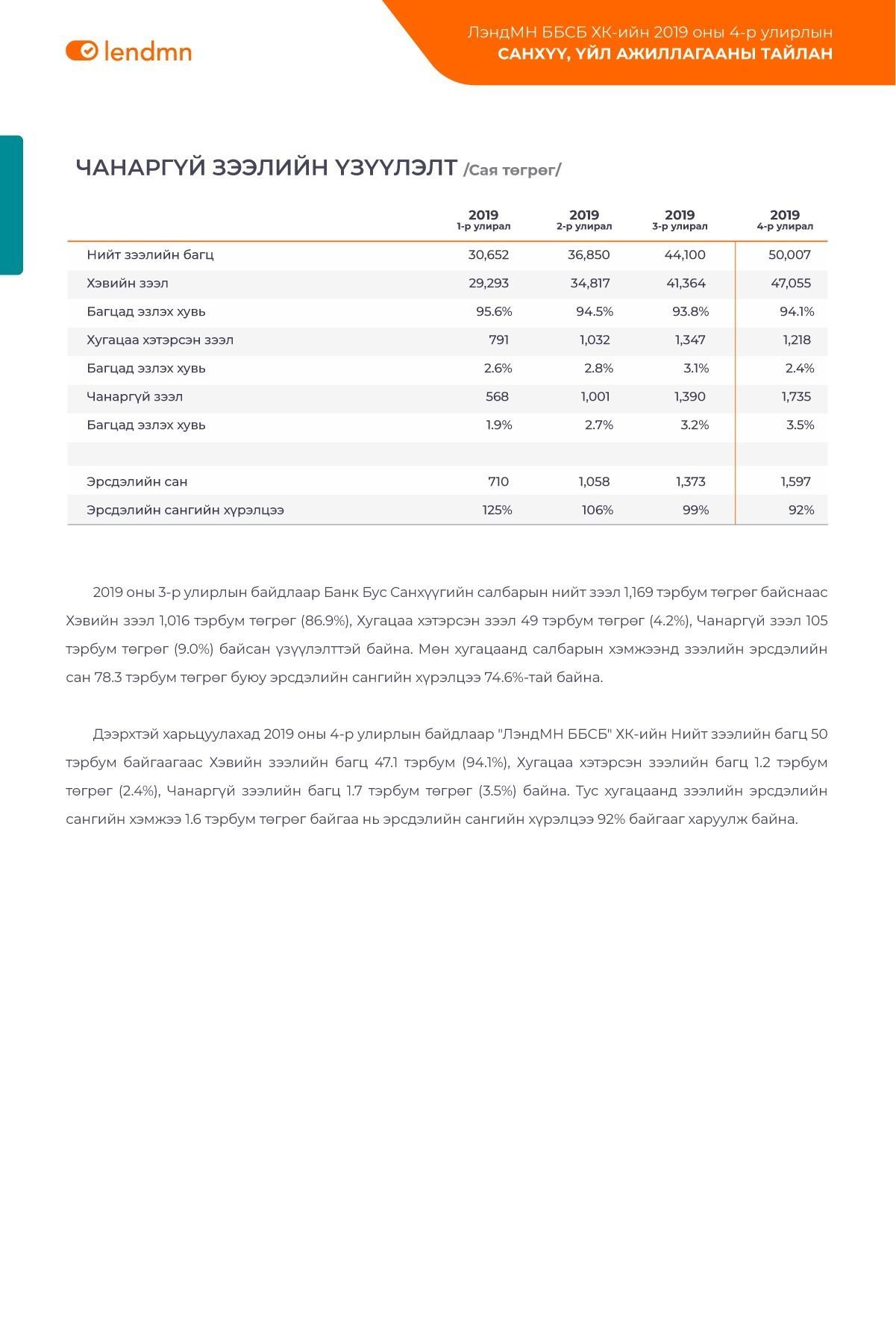 lendmn

ЛэндМН ББСБ ХК-ийн 2019 оны 4-р улирлын
САНХҮҮ, ҮЙЛ АЖИЛЛАГААНЫ ТАЙЛАН

ЧАНАРГҮЙ ЗЭЭЛИЙН ҮЗҮҮЛЭЛТ /Сая төгрөг/

| | 2019 1-р улирал | 2019 2-р улирал | 2019 3-р улирал | 2019 4-р улирал |
|---|---|---|---|---|
| Нийт зээлийн багц | 30,652 | 36,850 | 44,100 | 50,007 |
| Хэвийн зээл | 29,293 | 34,817 | 41,364 | 47,055 |
| Багцад эзлэх хувь | 95.6% | 94.5% | 93.8% | 94.1% |
| Хугацаа хэтэрсэн зээл | 791 | 1,032 | 1,347 | 1,218 |
| Багцад эзлэх хувь | 2.6% | 2.8% | 3.1% | 2.4% |
| Чанаргүй зээл | 568 | 1,001 | 1,390 | 1,735 |
| Багцад эзлэх хувь | 1.9% | 2.7% | 3.2% | 3.5% |
| | | | | |
| Эрсдэлийн сан | 710 | 1,058 | 1,373 | 1,597 |
| Эрсдэлийн сангийн хүрэлцээ | 125% | 106% | 99% | 92% |

2019 оны 3-р улирлын байдлаар Банк Бус Санхүүгийн салбарын нийт зээл 1,169 тэрбум төгрөг байснаас Хэвийн зээл 1,016 тэрбум төгрөг (86.9%), Хугацаа хэтэрсэн зээл 49 тэрбум төгрөг (4.2%), Чанаргүй зээл 105 тэрбум төгрөг (9.0%) байсан үзүүлэлттэй байна. Мөн хугацаанд салбарын хэмжээнд зээлийн эрсдэлийн сан 78.3 тэрбум төгрөг буюу эрсдэлийн сангийн хүрэлцээ 74.6%-тай байна.

Дээрхтэй харьцуулахад 2019 оны 4-р улирлын байдлаар "ЛэндМН ББСБ" ХК-ийн Нийт зээлийн багц 50 тэрбум байгаагаас Хэвийн зээлийн багц 47.1 тэрбум (94.1%), Хугацаа хэтэрсэн зээлийн багц 1.2 тэрбум төгрөг (2.4%), Чанаргүй зээлийн багц 1.7 тэрбум төгрөг (3.5%) байна. Тус хугацаанд зээлийн эрсдэлийн сангийн хэмжээ 1.6 тэрбум төгрөг байгаа нь эрсдэлийн сангийн хүрэлцээ 92% байгааг харуулж байна.